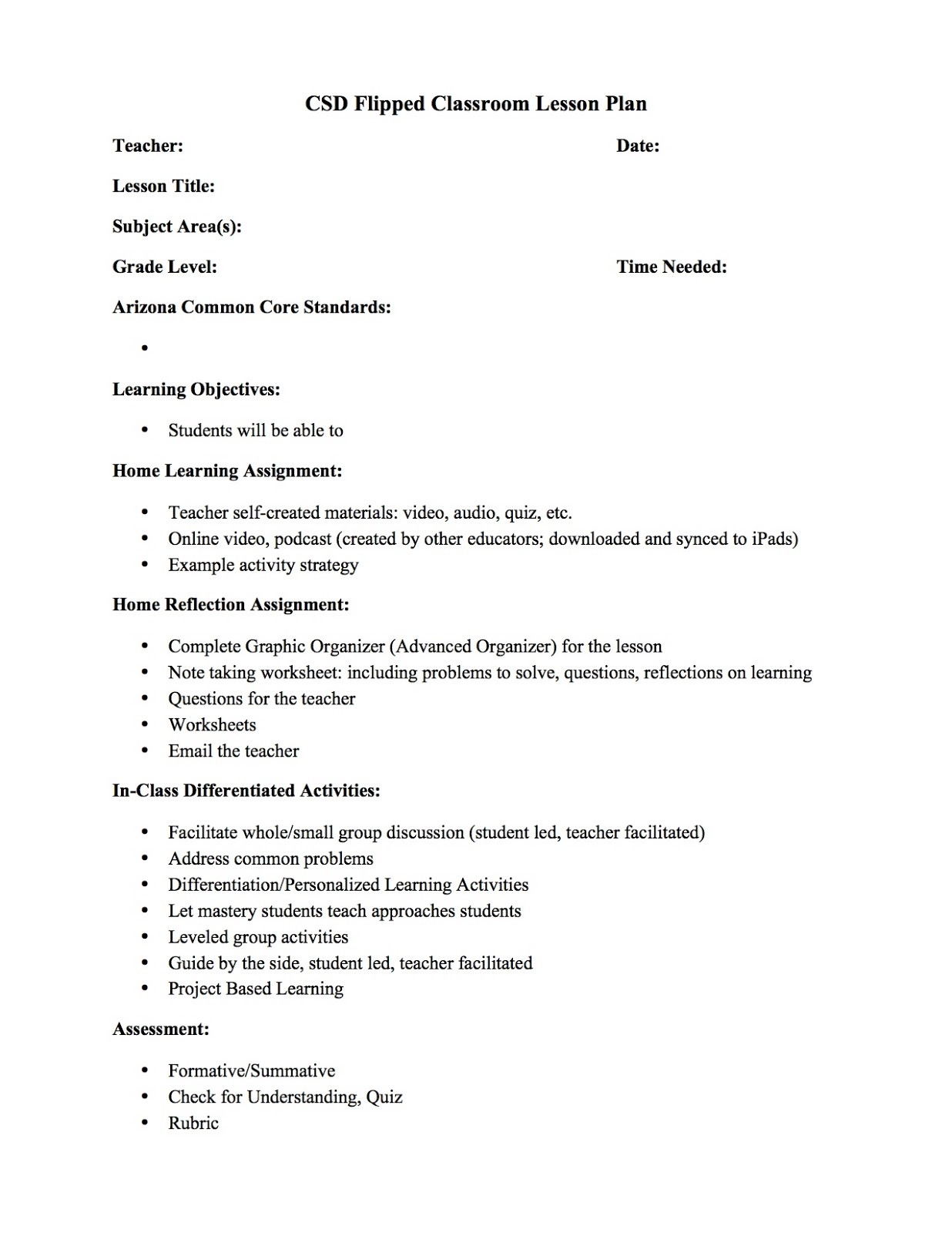 CSD Flipped Classroom Lesson Plan

Teacher: Date:

Lesson Title:

Subject Area(s):

Grade Level: Time Needed:

Arizona Common Core Standards:

•

Learning Objectives:

• Students will be able to

Home Learning Assignment:

• Teacher self-created materials: video, audio, quiz, etc.
• Online video, podcast (created by other educators; downloaded and synced to iPads)
• Example activity strategy

Home Reflection Assignment:

• Complete Graphic Organizer (Advanced Organizer) for the lesson
• Note taking worksheet: including problems to solve, questions, reflections on learning
• Questions for the teacher
• Worksheets
• Email the teacher

In-Class Differentiated Activities:

• Facilitate whole/small group discussion (student led, teacher facilitated)
• Address common problems
• Differentiation/Personalized Learning Activities
• Let mastery students teach approaches students
• Leveled group activities
• Guide by the side, student led, teacher facilitated
• Project Based Learning

Assessment:

• Formative/Summative
• Check for Understanding, Quiz
• Rubric